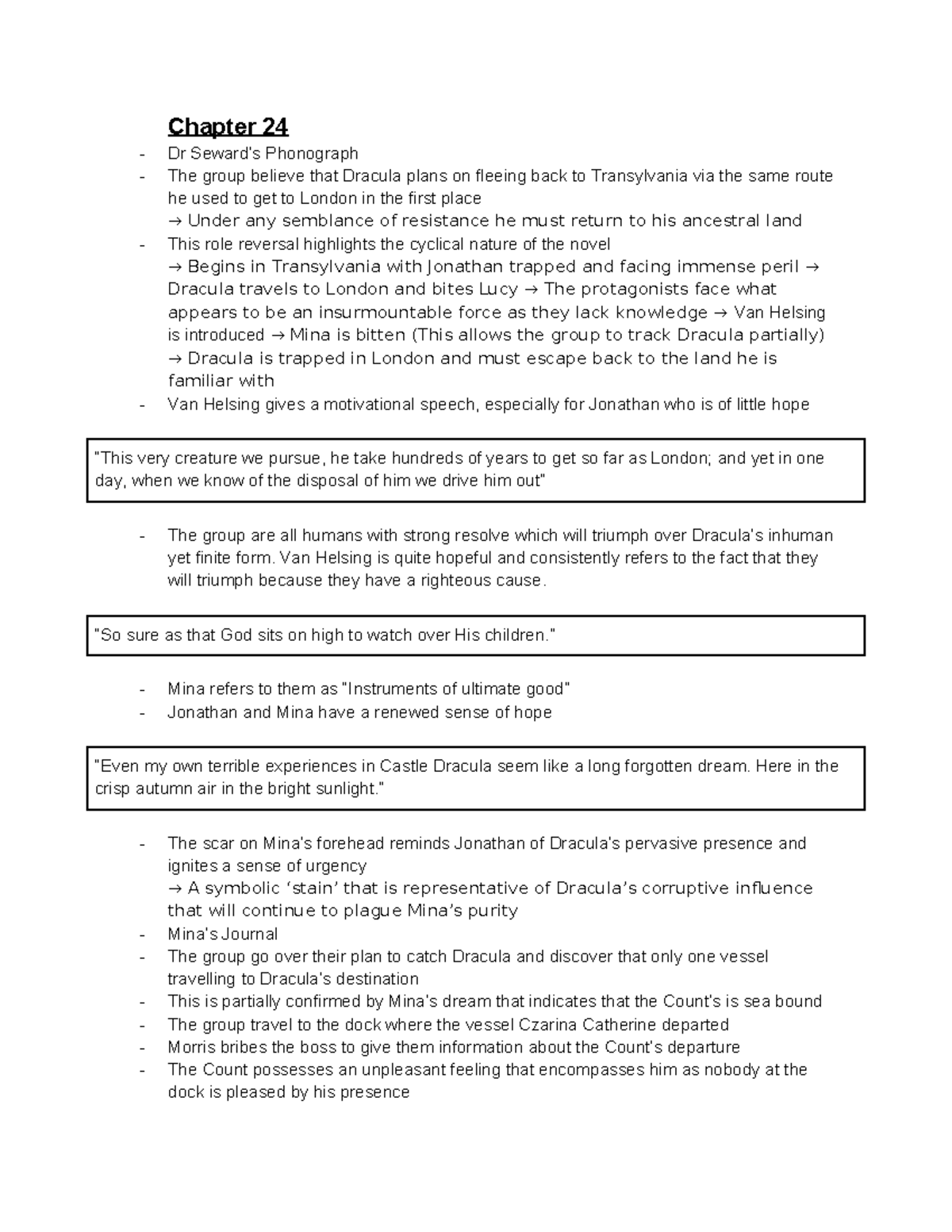 Chapter 24

- Dr Seward's Phonograph
- The group believe that Dracula plans on fleeing back to Transylvania via the same route he used to get to London in the first place
→ Under any semblance of resistance he must return to his ancestral land
- This role reversal highlights the cyclical nature of the novel
→ Begins in Transylvania with Jonathan trapped and facing immense peril → Dracula travels to London and bites Lucy → The protagonists face what appears to be an insurmountable force as they lack knowledge → Van Helsing is introduced → Mina is bitten (This allows the group to track Dracula partially) → Dracula is trapped in London and must escape back to the land he is familiar with
- Van Helsing gives a motivational speech, especially for Jonathan who is of little hope

"This very creature we pursue, he take hundreds of years to get so far as London; and yet in one day, when we know of the disposal of him we drive him out"

- The group are all humans with strong resolve which will triumph over Dracula's inhuman yet finite form. Van Helsing is quite hopeful and consistently refers to the fact that they will triumph because they have a righteous cause.

"So sure as that God sits on high to watch over His children."

- Mina refers to them as "Instruments of ultimate good"
- Jonathan and Mina have a renewed sense of hope

"Even my own terrible experiences in Castle Dracula seem like a long forgotten dream. Here in the crisp autumn air in the bright sunlight."

- The scar on Mina's forehead reminds Jonathan of Dracula's pervasive presence and ignites a sense of urgency
→ A symbolic 'stain' that is representative of Dracula's corruptive influence that will continue to plague Mina's purity
- Mina's Journal
- The group go over their plan to catch Dracula and discover that only one vessel travelling to Dracula's destination
- This is partially confirmed by Mina's dream that indicates that the Count's is sea bound
- The group travel to the dock where the vessel Czarina Catherine departed
- Morris bribes the boss to give them information about the Count's departure
- The Count possesses an unpleasant feeling that encompasses him as nobody at the dock is pleased by his presence